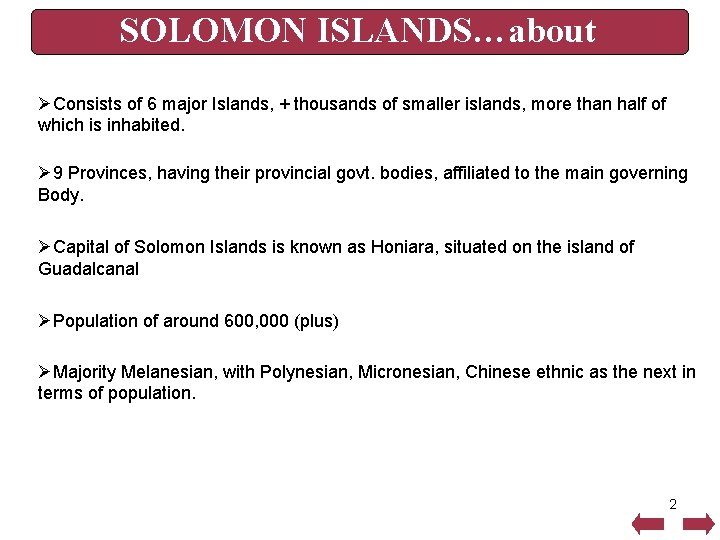 SOLOMON ISLANDS…about

➢Consists of 6 major Islands, + thousands of smaller islands, more than half of which is inhabited.

➢9 Provinces, having their provincial govt. bodies, affiliated to the main governing Body.

➢Capital of Solomon Islands is known as Honiara, situated on the island of Guadalcanal

➢Population of around 600,000 (plus)

➢Majority Melanesian, with Polynesian, Micronesian, Chinese ethnic as the next in terms of population.

2